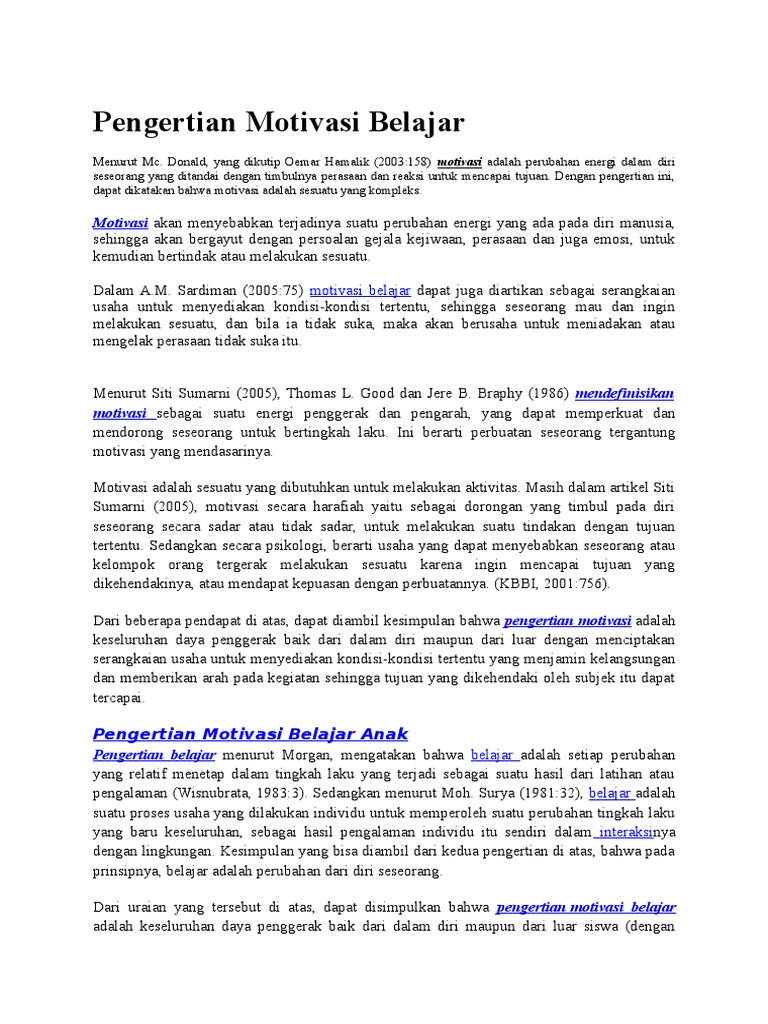 Pengertian Motivasi Belajar

Menurut Mc. Donald, yang dikutip Oemar Hamalik (2003:158) motivasi adalah perubahan energi dalam diri seseorang yang ditandai dengan timbulnya perasaan dan reaksi untuk mencapai tujuan. Dengan pengertian ini, dapat dikatakan bahwa motivasi adalah sesuatu yang kompleks.

Motivasi akan menyebabkan terjadinya suatu perubahan energi yang ada pada diri manusia, sehingga akan bergayut dengan persoalan gejala kejiwaan, perasaan dan juga emosi, untuk kemudian bertindak atau melakukan sesuatu.

Dalam A.M. Sardiman (2005:75) motivasi belajar dapat juga diartikan sebagai serangkaian usaha untuk menyediakan kondisi-kondisi tertentu, sehingga seseorang mau dan ingin melakukan sesuatu, dan bila ia tidak suka, maka akan berusaha untuk meniadakan atau mengelak perasaan tidak suka itu.

Menurut Siti Sumarni (2005), Thomas L. Good dan Jere B. Braphy (1986) mendefinisikan motivasi sebagai suatu energi penggerak dan pengarah, yang dapat memperkuat dan mendorong seseorang untuk bertingkah laku. Ini berarti perbuatan seseorang tergantung motivasi yang mendasarinya.

Motivasi adalah sesuatu yang dibutuhkan untuk melakukan aktivitas. Masih dalam artikel Siti Sumarni (2005), motivasi secara harafiah yaitu sebagai dorongan yang timbul pada diri seseorang secara sadar atau tidak sadar, untuk melakukan suatu tindakan dengan tujuan tertentu. Sedangkan secara psikologi, berarti usaha yang dapat menyebabkan seseorang atau kelompok orang tergerak melakukan sesuatu karena ingin mencapai tujuan yang dikehendakinya, atau mendapat kepuasan dengan perbuatannya. (KBBI, 2001:756).

Dari beberapa pendapat di atas, dapat diambil kesimpulan bahwa pengertian motivasi adalah keseluruhan daya penggerak baik dari dalam diri maupun dari luar dengan menciptakan serangkaian usaha untuk menyediakan kondisi-kondisi tertentu yang menjamin kelangsungan dan memberikan arah pada kegiatan sehingga tujuan yang dikehendaki oleh subjek itu dapat tercapai.

Pengertian Motivasi Belajar Anak

Pengertian belajar menurut Morgan, mengatakan bahwa belajar adalah setiap perubahan yang relatif menetap dalam tingkah laku yang terjadi sebagai suatu hasil dari latihan atau pengalaman (Wisnubrata, 1983:3). Sedangkan menurut Moh. Surya (1981:32), belajar adalah suatu proses usaha yang dilakukan individu untuk memperoleh suatu perubahan tingkah laku yang baru keseluruhan, sebagai hasil pengalaman individu itu sendiri dalam interaksinya dengan lingkungan. Kesimpulan yang bisa diambil dari kedua pengertian di atas, bahwa pada prinsipnya, belajar adalah perubahan dari diri seseorang.

Dari uraian yang tersebut di atas, dapat disimpulkan bahwa pengertian motivasi belajar adalah keseluruhan daya penggerak baik dari dalam diri maupun dari luar siswa (dengan